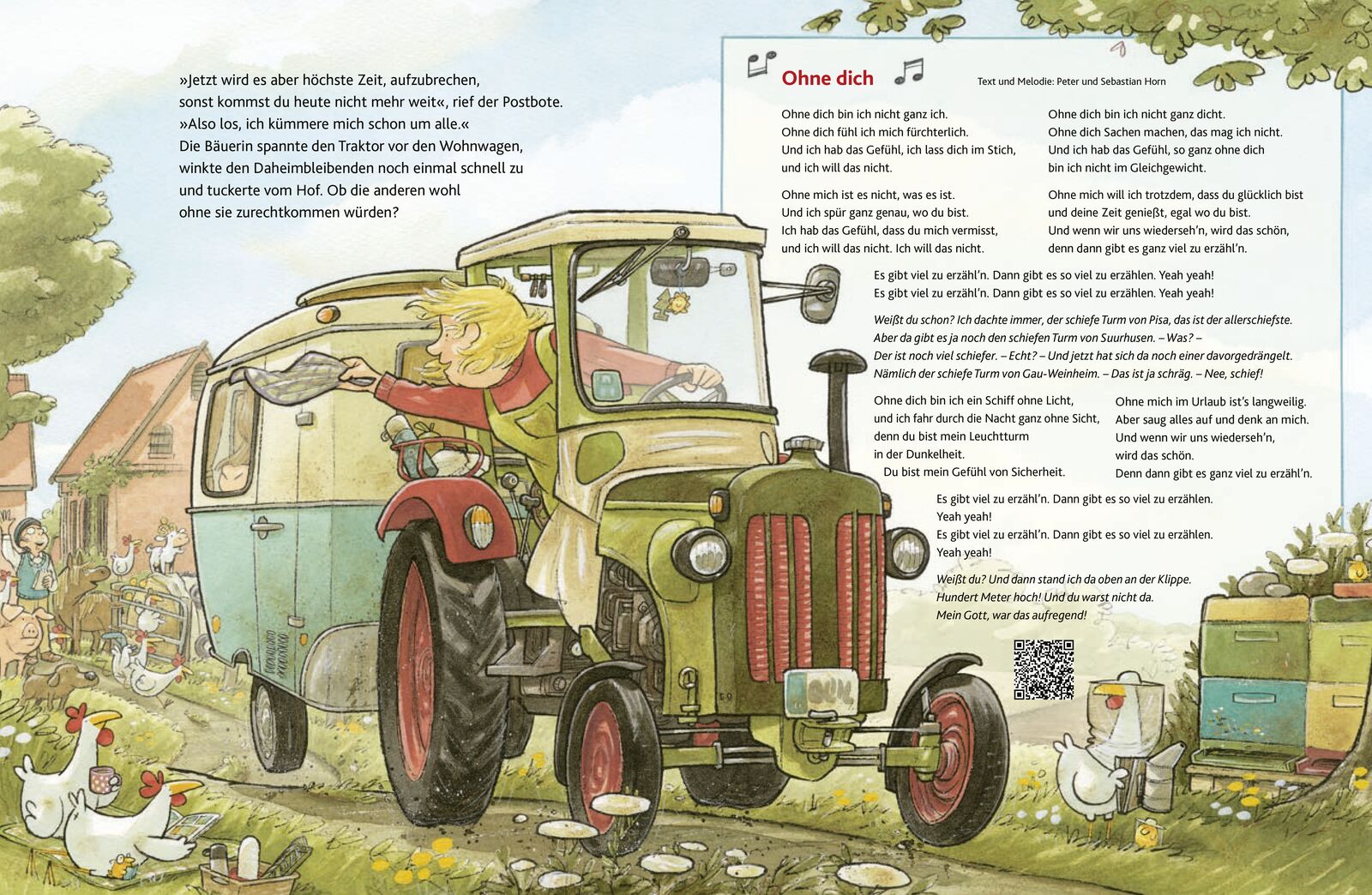 »Jetzt wird es aber höchste Zeit, aufzubrechen, sonst kommst du heute nicht mehr weit«, rief der Postbote. »Also los, ich kümmere mich schon um alle.« Die Bäuerin spannte den Traktor vor den Wohnwagen, winkte den Daheimbleibenden noch einmal schnell zu und tuckerte vom Hof. Ob die anderen wohl ohne sie zurechtkommen würden?

Ohne dich

Text und Melodie: Peter und Sebastian Horn

Ohne dich bin ich nicht ganz ich.
Ohne dich fühl ich mich fürchterlich.
Und ich hab das Gefühl, ich lass dich im Stich,
und ich will das nicht.

Ohne mich ist es nicht, was es ist.
Und ich spür ganz genau, wo du bist.
Ich hab das Gefühl, dass du mich vermisst,
und ich will das nicht. Ich will das nicht.

Ohne dich bin ich nicht ganz dicht.
Ohne dich Sachen machen, das mag ich nicht.
Und ich hab das Gefühl, so ganz ohne dich
bin ich nicht im Gleichgewicht.

Ohne mich will ich trotzdem, dass du glücklich bist
und deine Zeit genießt, egal wo du bist.
Und wenn wir uns wiederseh'n, wird das schön,
denn dann gibt es ganz viel zu erzähl'n.

Es gibt viel zu erzähl'n. Dann gibt es so viel zu erzählen. Yeah yeah!
Es gibt viel zu erzähl'n. Dann gibt es so viel zu erzählen. Yeah yeah!

Weißt du schon? Ich dachte immer, der schiefe Turm von Pisa, das ist der allerschiefste. Aber da gibt es ja noch den schiefen Turm von Suurhusen. – Was? – Der ist noch viel schiefer. – Echt? – Und jetzt hat sich da noch einer davorgedrängelt. Nämlich der schiefe Turm von Gau-Weinheim. – Das ist ja schräg. – Nee, schief!

Ohne dich bin ich ein Schiff ohne Licht,
und ich fahr durch die Nacht ganz ohne Sicht,
denn du bist mein Leuchtturm
in der Dunkelheit.
Du bist mein Gefühl von Sicherheit.

Ohne mich im Urlaub ist's langweilig.
Aber saug alles auf und denk an mich.
Und wenn wir uns wiederseh'n,
wird das schön.
Denn dann gibt es ganz viel zu erzähl'n.

Es gibt viel zu erzähl'n. Dann gibt es so viel zu erzählen.
Yeah yeah!
Es gibt viel zu erzähl'n. Dann gibt es so viel zu erzählen.
Yeah yeah!

Weißt du? Und dann stand ich da oben an der Klippe. Hundert Meter hoch! Und du warst nicht da. Mein Gott, war das aufregend!